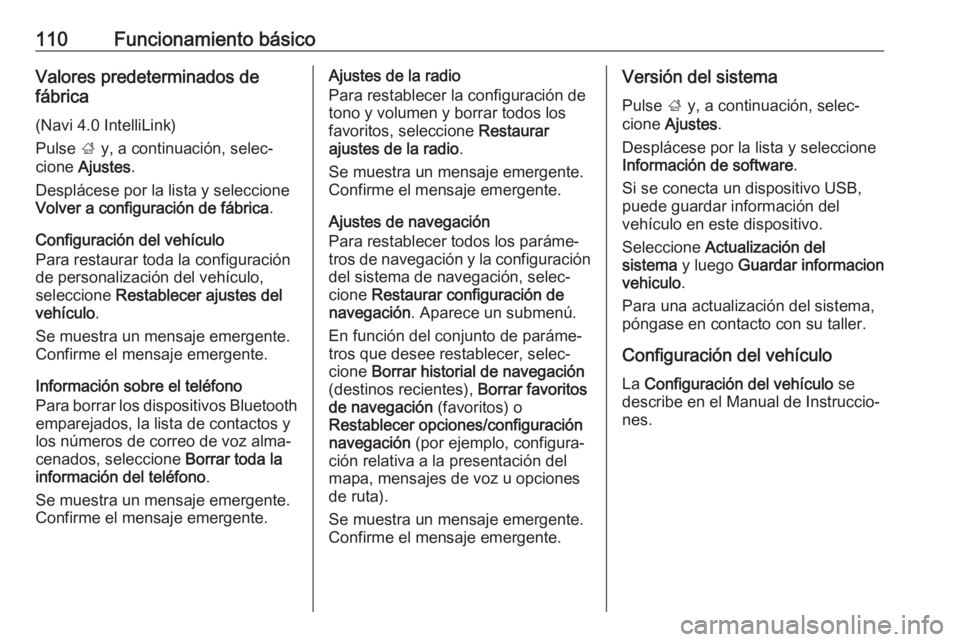 110 Funcionamiento básico

Valores predeterminados de fábrica

(Navi 4.0 IntelliLink)

Pulse ; y, a continuación, seleccione Ajustes.

Desplácese por la lista y seleccione Volver a configuración de fábrica.

Configuración del vehículo
Para restaurar toda la configuración de personalización del vehículo, seleccione Restablecer ajustes del vehículo.

Se muestra un mensaje emergente. Confirme el mensaje emergente.

Información sobre el teléfono
Para borrar los dispositivos Bluetooth emparejados, la lista de contactos y los números de correo de voz almacenados, seleccione Borrar toda la información del teléfono.

Se muestra un mensaje emergente. Confirme el mensaje emergente.

Ajustes de la radio
Para restablecer la configuración de tono y volumen y borrar todos los favoritos, seleccione Restaurar ajustes de la radio.

Se muestra un mensaje emergente. Confirme el mensaje emergente.

Ajustes de navegación
Para restablecer todos los parámetros de navegación y la configuración del sistema de navegación, seleccione Restaurar configuración de navegación. Aparece un submenú.

En función del conjunto de parámetros que desee restablecer, seleccione Borrar historial de navegación (destinos recientes), Borrar favoritos de navegación (favoritos) o Restablecer opciones/configuración navegación (por ejemplo, configuración relativa a la presentación del mapa, mensajes de voz u opciones de ruta).

Se muestra un mensaje emergente. Confirme el mensaje emergente.

Versión del sistema

Pulse ; y, a continuación, seleccione Ajustes.

Desplácese por la lista y seleccione Información de software.

Si se conecta un dispositivo USB, puede guardar información del vehículo en este dispositivo.

Seleccione Actualización del sistema y luego Guardar informacion vehiculo.

Para una actualización del sistema, póngase en contacto con su taller.

Configuración del vehículo

La Configuración del vehículo se describe en el Manual de Instrucciones.

carmanualsonline.info